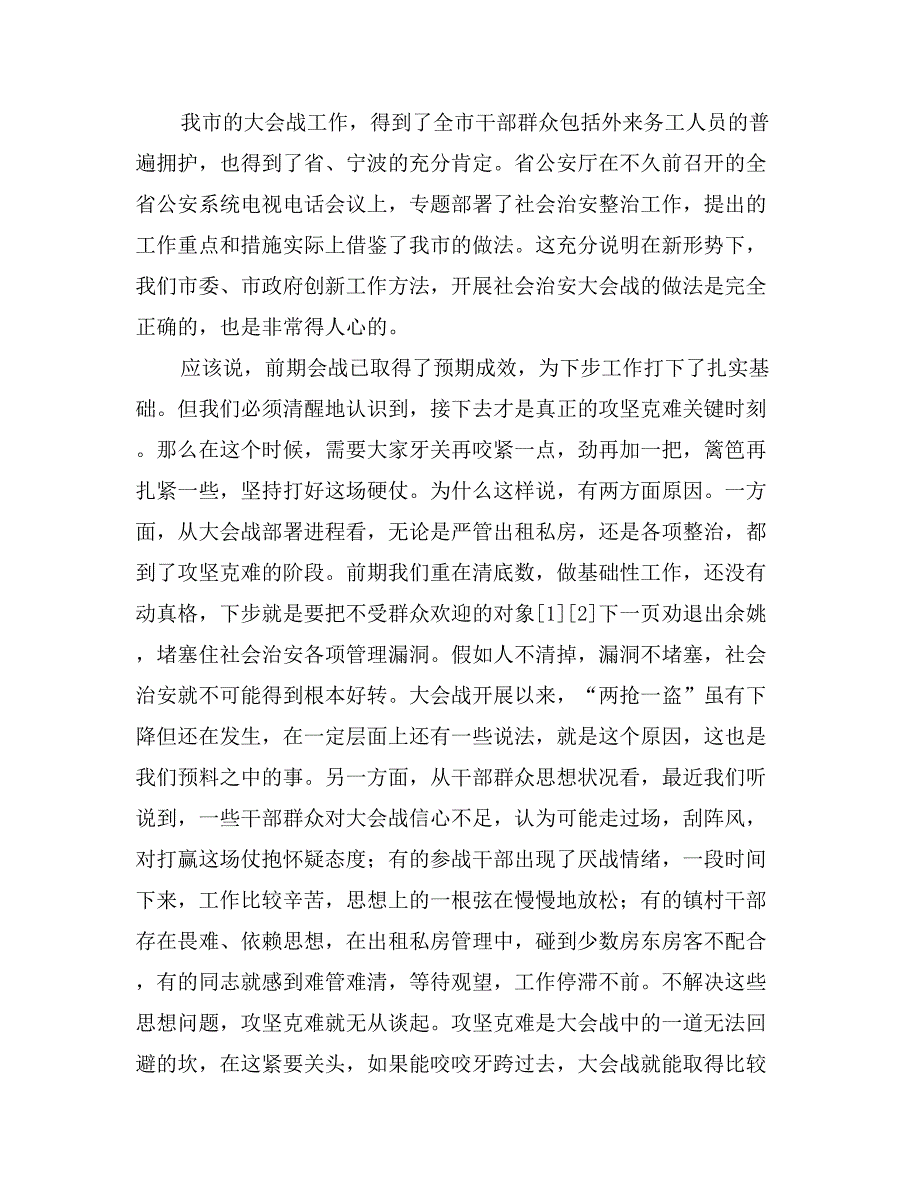 我市的大会战工作，得到了全市干部群众包括外来务工人员的普遍拥护，也得到了省、宁波的充分肯定。省公安厅在不久前召开的全省公安系统电视电话会议上，专题部署了社会治安整治工作，提出的工作重点和措施实际上借鉴了我市的做法。这充分说明在新形势下，我们市委、市政府创新工作方法，开展社会治安大会战的做法是完全正确的，也是非常得人心的。

应该说，前期会战已取得了预期成效，为下步工作打下了扎实基础。但我们必须清醒地认识到，接下去才是真正的攻坚克难关键时刻。那么在这个时候，需要大家牙关再咬紧一点，劲再加一把，篱笆再扎紧一些，坚持打好这场硬仗。为什么这样说，有两方面原因。一方面，从大会战部署进程看，无论是严管出租私房，还是各项整治，都到了攻坚克难的阶段。前期我们重在清底数，做基础性工作，还没有动真格，下步就是要把不受群众欢迎的对象[1][2]下一页劝退出余姚，堵塞住社会治安各项管理漏洞。假如人不清掉，漏洞不堵塞，社会治安就不可能得到根本好转。大会战开展以来，“两抢一盗”虽有下降但还在发生，在一定层面上还有一些说法，就是这个原因，这也是我们预料之中的事。另一方面，从干部群众思想状况看，最近我们听说到，一些干部群众对大会战信心不足，认为可能走过场，刮阵风，对打赢这场仗抱怀疑态度；有的参战干部出现了厌战情绪，一段时间下来，工作比较辛苦，思想上的一根弦在慢慢地放松；有的镇村干部存在畏难、依赖思想，在出租私房管理中，碰到少数房东房客不配合，有的同志就感到难管难清，等待观望，工作停滞不前。不解决这些思想问题，攻坚克难就无从谈起。攻坚克难是大会战中的一道无法回避的坎，在这紧要关头，如果能咬咬牙跨过去，大会战就能取得比较